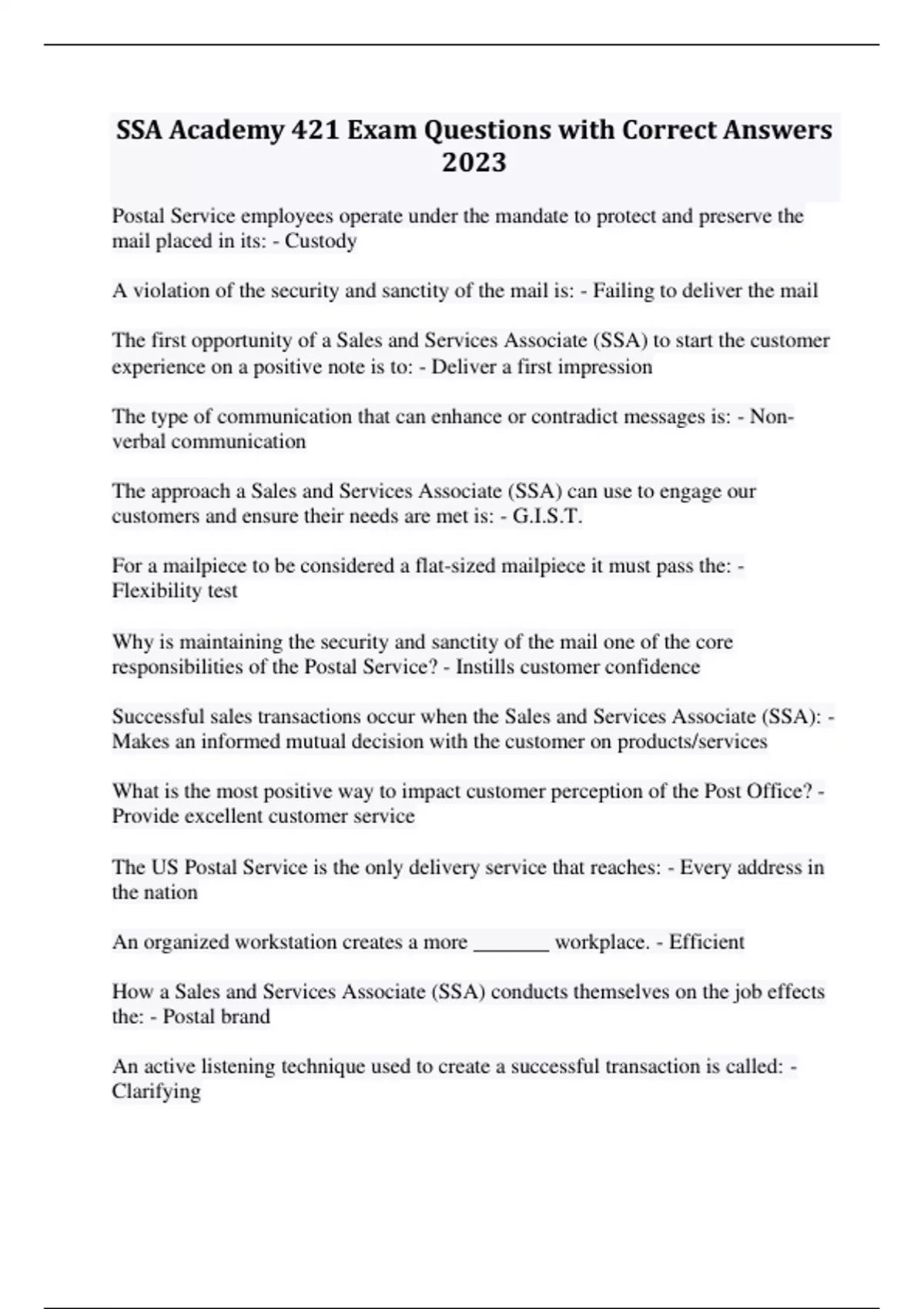 SSA Academy 421 Exam Questions with Correct Answers 2023

Postal Service employees operate under the mandate to protect and preserve the mail placed in its: - Custody

A violation of the security and sanctity of the mail is: - Failing to deliver the mail

The first opportunity of a Sales and Services Associate (SSA) to start the customer experience on a positive note is to: - Deliver a first impression

The type of communication that can enhance or contradict messages is: - Non-verbal communication

The approach a Sales and Services Associate (SSA) can use to engage our customers and ensure their needs are met is: - G.I.S.T.

For a mailpiece to be considered a flat-sized mailpiece it must pass the: - Flexibility test

Why is maintaining the security and sanctity of the mail one of the core responsibilities of the Postal Service? - Instills customer confidence

Successful sales transactions occur when the Sales and Services Associate (SSA): - Makes an informed mutual decision with the customer on products/services

What is the most positive way to impact customer perception of the Post Office? - Provide excellent customer service

The US Postal Service is the only delivery service that reaches: - Every address in the nation

An organized workstation creates a more _______ workplace. - Efficient

How a Sales and Services Associate (SSA) conducts themselves on the job effects the: - Postal brand

An active listening technique used to create a successful transaction is called: - Clarifying